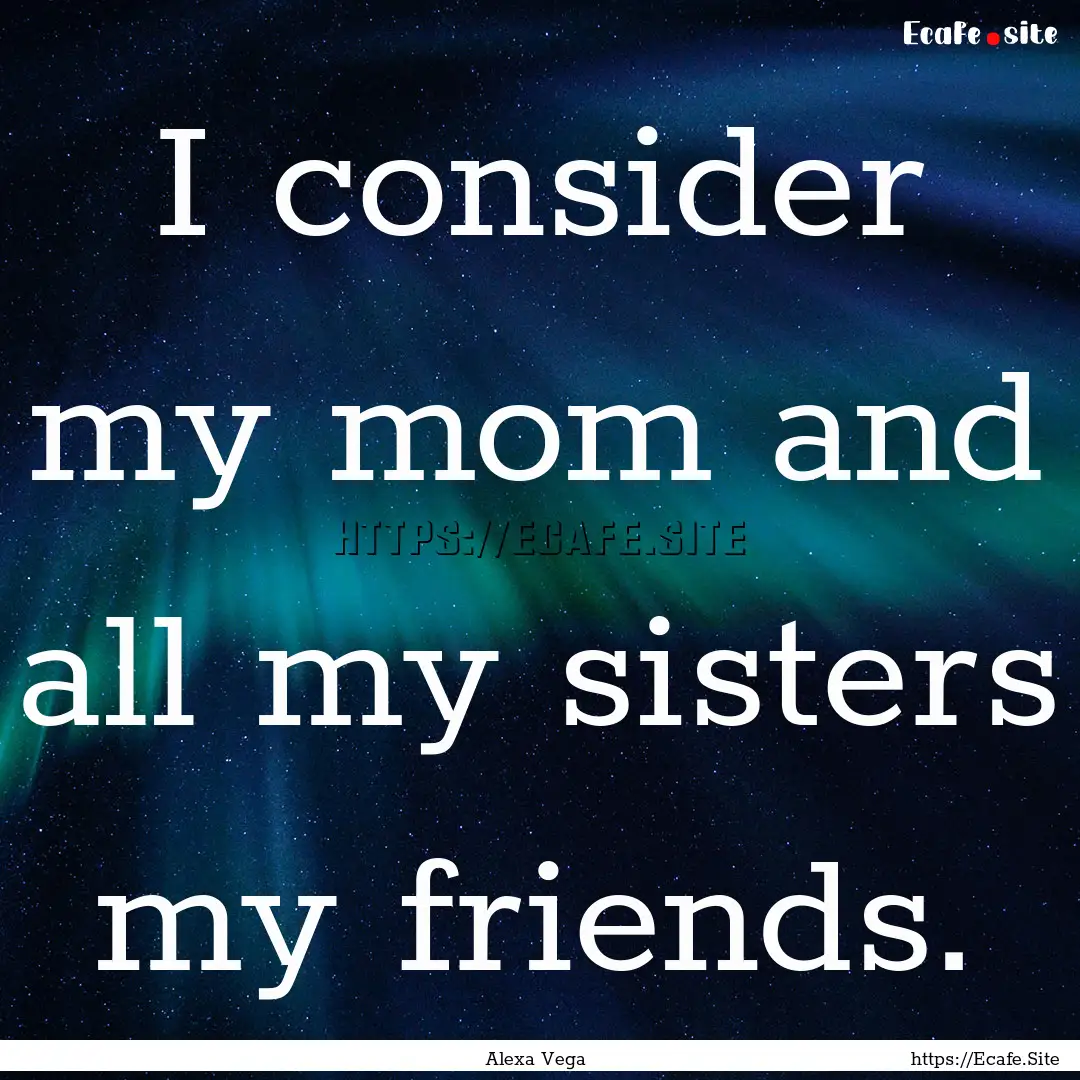 Ecafe.site

I consider my mom and all my sisters my friends.

HTTPS://ECAFE.SITE

Alexa Vega

https://Ecafe.Site